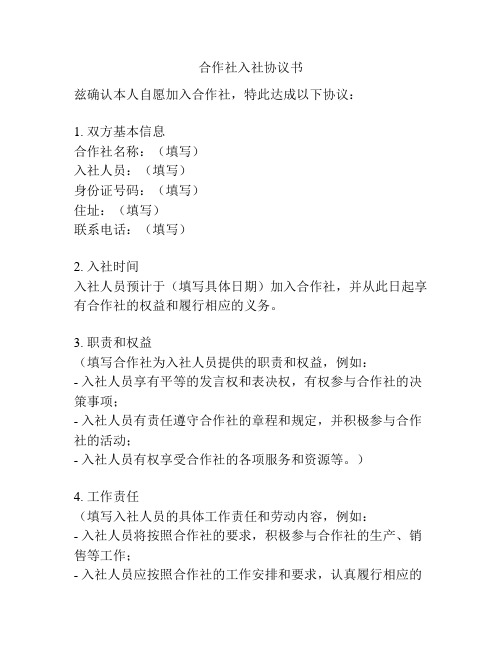 合作社入社协议书

兹确认本人自愿加入合作社，特此达成以下协议：

1. 双方基本信息
合作社名称：（填写）
入社人员：（填写）
身份证号码：（填写）
住址：（填写）
联系电话：（填写）

2. 入社时间
入社人员预计于（填写具体日期）加入合作社，并从此日起享有合作社的权益和履行相应的义务。

3. 职责和权益
（填写合作社为入社人员提供的职责和权益，例如：
- 入社人员享有平等的发言权和表决权，有权参与合作社的决策事项；
- 入社人员有责任遵守合作社的章程和规定，并积极参与合作社的活动；
- 入社人员有权享受合作社的各项服务和资源等。）

4. 工作责任
（填写入社人员的具体工作责任和劳动内容，例如：
- 入社人员将按照合作社的要求，积极参与合作社的生产、销售等工作；
- 入社人员应按照合作社的工作安排和要求，认真履行相应的